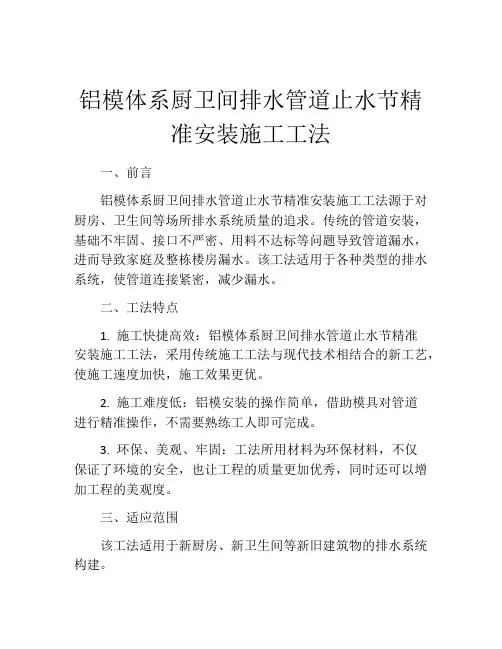 铝模体系厨卫间排水管道止水节精准安装施工工法

一、前言

铝模体系厨卫间排水管道止水节精准安装施工工法源于对厨房、卫生间等场所排水系统质量的追求。传统的管道安装，基础不牢固、接口不严密、用料不达标等问题导致管道漏水，进而导致家庭及整栋楼房漏水。该工法适用于各种类型的排水系统，使管道连接紧密，减少漏水。

二、工法特点

1. 施工快捷高效：铝模体系厨卫间排水管道止水节精准安装施工工法，采用传统施工工法与现代技术相结合的新工艺，使施工速度加快，施工效果更优。

2. 施工难度低：铝模安装的操作简单，借助模具对管道进行精准操作，不需要熟练工人即可完成。

3. 环保、美观、牢固：工法所用材料为环保材料，不仅保证了环境的安全，也让工程的质量更加优秀，同时还可以增加工程的美观度。

三、适应范围

该工法适用于新厨房、新卫生间等新旧建筑物的排水系统构建。